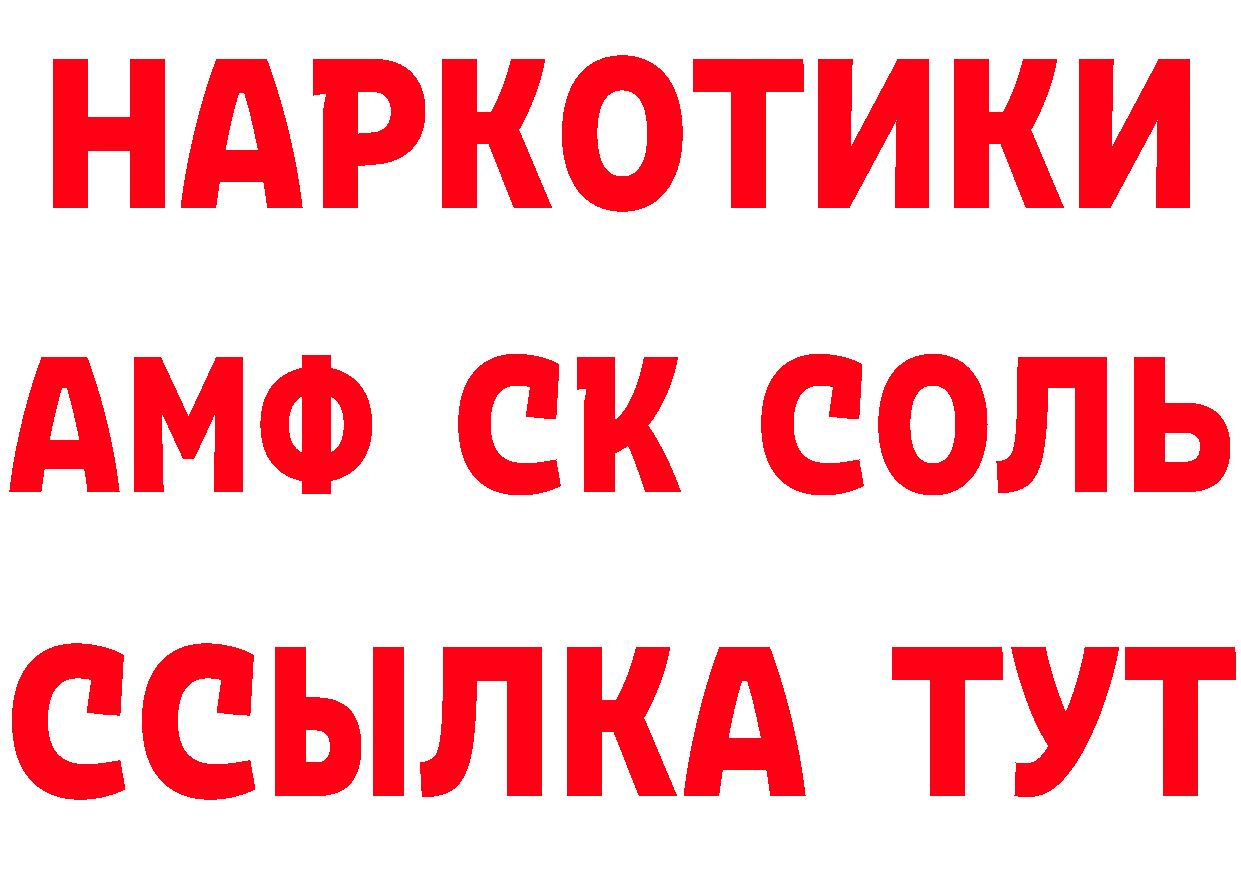 НАРКОТИКИ

АМФ СК СОЛЬ

ССЫЛКА ТУТ